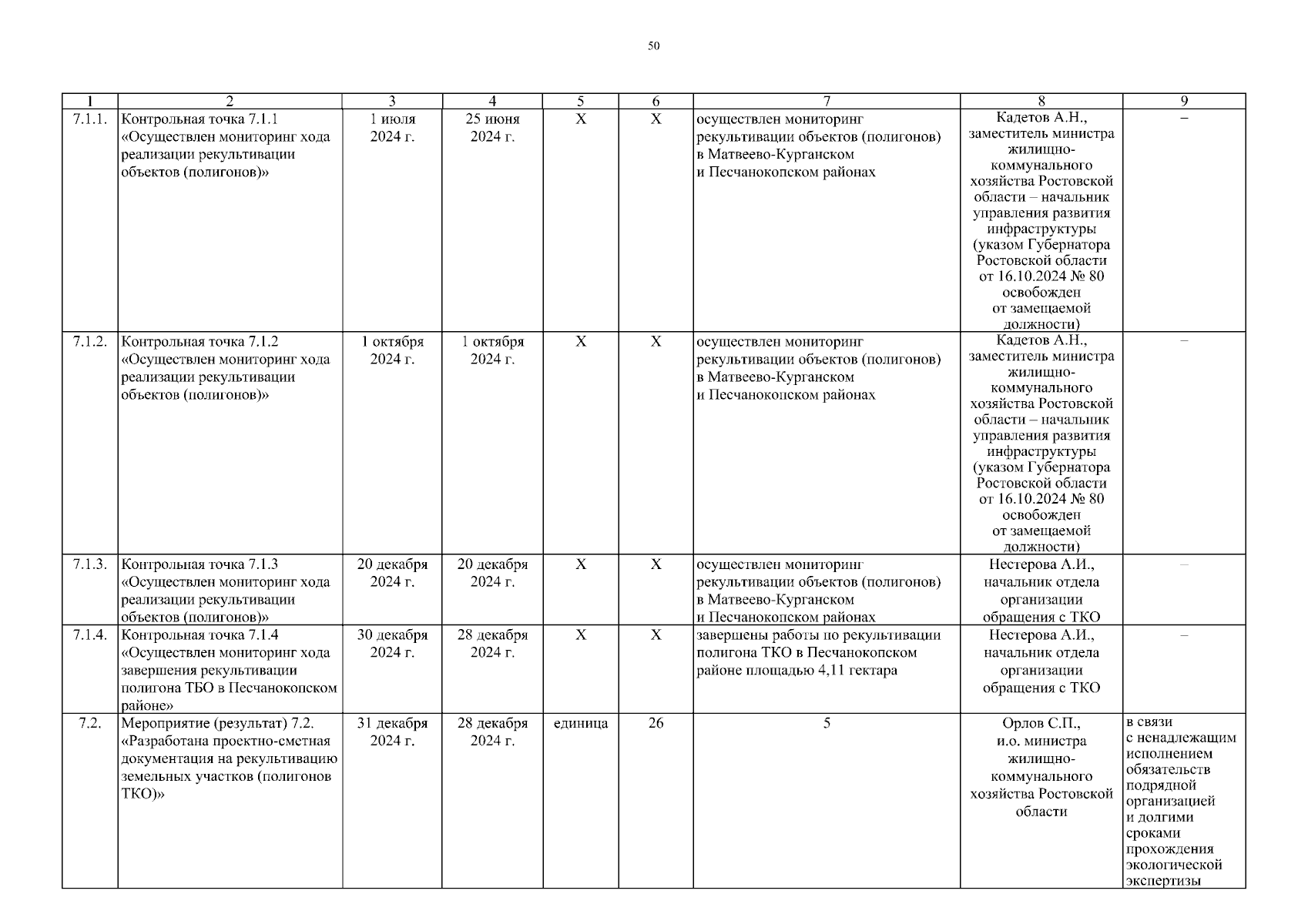 50

| 1 | 2 | 3 | 4 | 5 | 6 | 7 | 8 | 9 |
|---|---|---|---|---|---|---|---|---|
| 7.1.1. | Контрольная точка 7.1.1 «Осуществлен мониторинг хода реализации рекультивации объектов (полигонов)» | 1 июля 2024 г. | 25 июня 2024 г. | X | X | осуществлен мониторинг рекультивации объектов (полигонов) в Матвеево-Курганском и Песчанокопском районах | Кадетов А.Н., заместитель министра жилищно-коммунального хозяйства Ростовской области – начальник управления развития инфраструктуры (указом Губернатора Ростовской области от 16.10.2024 № 80 освобожден от замещаемой должности) | – |
| 7.1.2. | Контрольная точка 7.1.2 «Осуществлен мониторинг хода реализации рекультивации объектов (полигонов)» | 1 октября 2024 г. | 1 октября 2024 г. | X | X | осуществлен мониторинг рекультивации объектов (полигонов) в Матвеево-Курганском и Песчанокопском районах | Кадетов А.Н., заместитель министра жилищно-коммунального хозяйства Ростовской области – начальник управления развития инфраструктуры (указом Губернатора Ростовской области от 16.10.2024 № 80 освобожден от замещаемой должности) | – |
| 7.1.3. | Контрольная точка 7.1.3 «Осуществлен мониторинг хода реализации рекультивации объектов (полигонов)» | 20 декабря 2024 г. | 20 декабря 2024 г. | X | X | осуществлен мониторинг рекультивации объектов (полигонов) в Матвеево-Курганском и Песчанокопском районах | Нестерова А.И., начальник отдела организации обращения с ТКО | – |
| 7.1.4. | Контрольная точка 7.1.4 «Осуществлен мониторинг хода завершения рекультивации полигона ТБО в Песчанокопском районе» | 30 декабря 2024 г. | 28 декабря 2024 г. | X | X | завершены работы по рекультивации полигона ТКО в Песчанокопском районе площадью 4,11 гектара | Нестерова А.И., начальник отдела организации обращения с ТКО | – |
| 7.2. | Мероприятие (результат) 7.2. «Разработана проектно-сметная документация на рекультивацию земельных участков (полигонов ТКО)» | 31 декабря 2024 г. | 28 декабря 2024 г. | единица | 26 | 5 | Орлов С.П., и.о. министра жилищно-коммунального хозяйства Ростовской области | в связи с ненадлежащим исполнением обязательств подрядной организацией и долгими сроками прохождения экологической экспертизы |